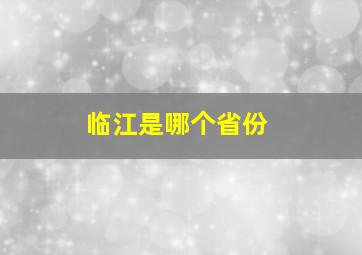 临江是哪个省份